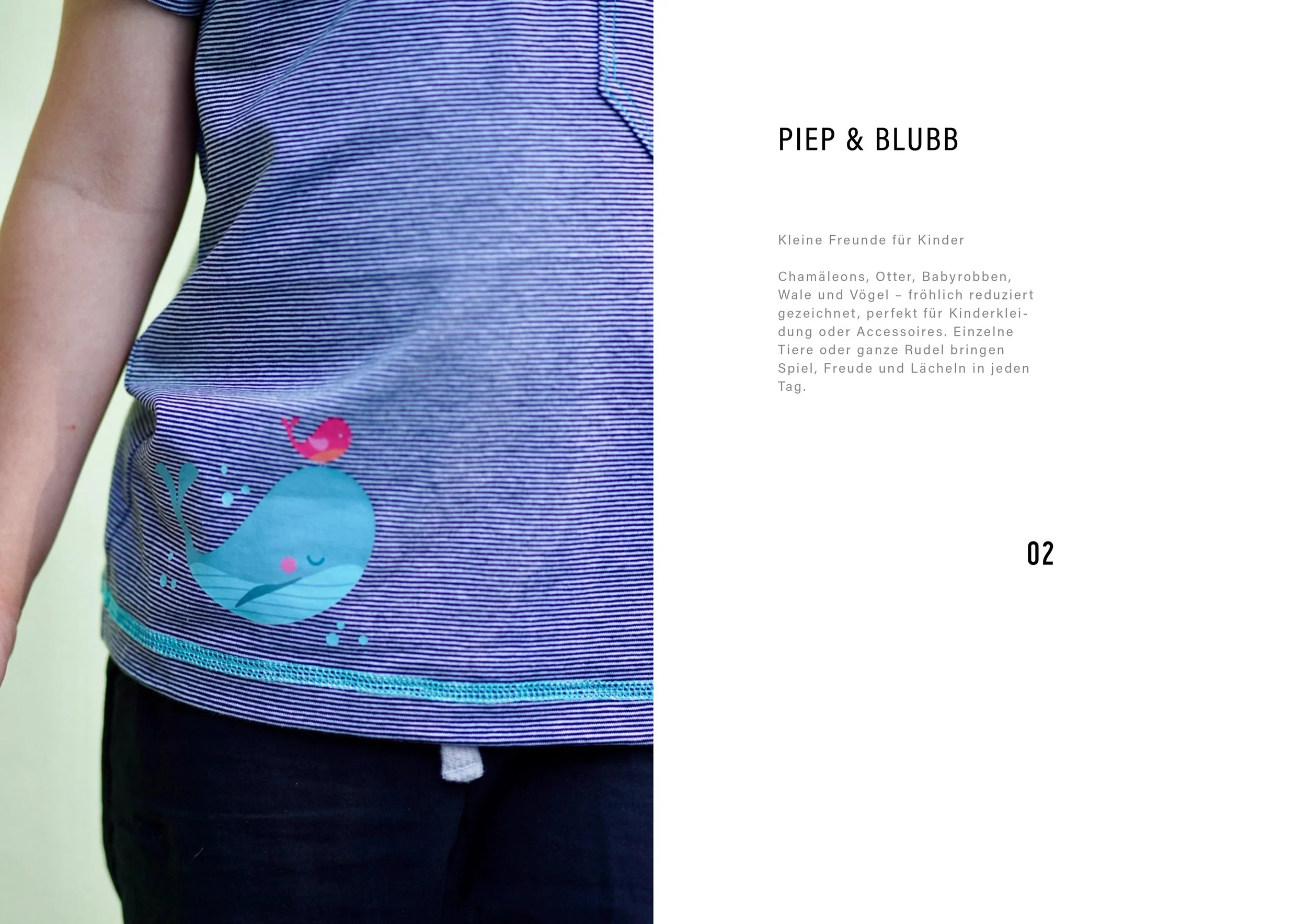 PIEP & BLUBB

Kleine Freunde für Kinder

Chamäleons, Otter, Babyrobben, Wale und Vögel – fröhlich reduziert gezeichnet, perfekt für Kinderkleidung oder Accessoires. Einzelne Tiere oder ganze Rudel bringen Spiel, Freude und Lächeln in jeden Tag.

02